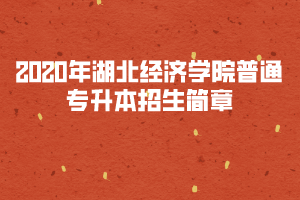 2020年湖北经济学院普通专升本招生简章